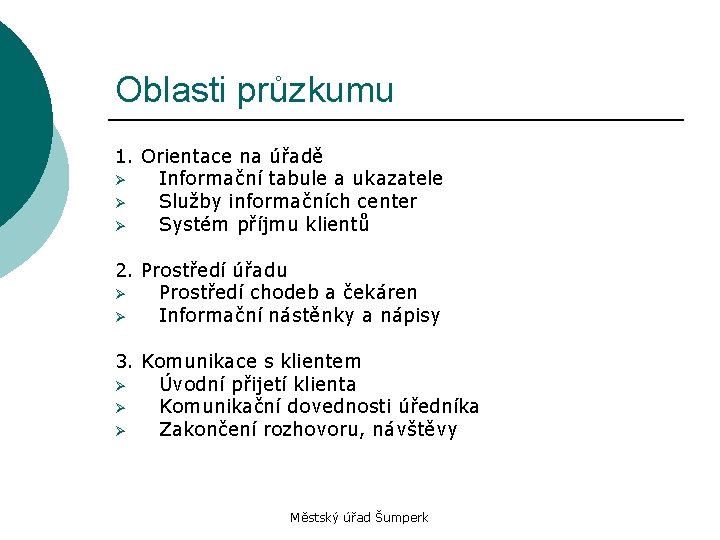 Oblasti průzkumu

1. Orientace na úřadě
➢ Informační tabule a ukazatele
➢ Služby informačních center
➢ Systém příjmu klientů

2. Prostředí úřadu
➢ Prostředí chodeb a čekáren
➢ Informační nástěnky a nápisy

3. Komunikace s klientem
➢ Úvodní přijetí klienta
➢ Komunikační dovednosti úředníka
➢ Zakončení rozhovoru, návštěvy

Městský úřad Šumperk